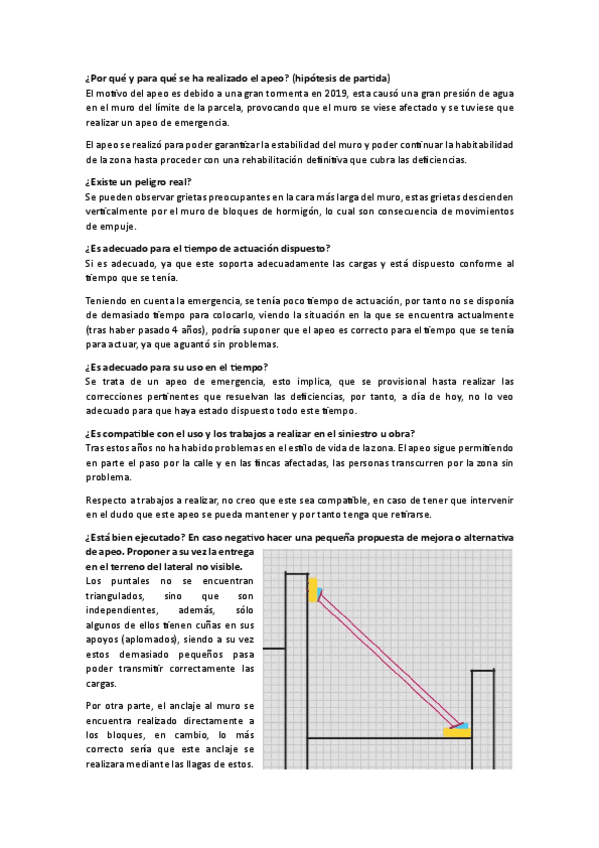 ¿Por qué y para qué se ha realizado el apeo? (hipótesis de partida)
El motivo del apeo es debido a una gran tormenta en 2019, esta causó una gran presión de agua en el muro del límite de la parcela, provocando que el muro se viese afectado y se tuviese que realizar un apeo de emergencia.

El apeo se realizó para poder garantizar la estabilidad del muro y poder continuar la habitabilidad de la zona hasta proceder con una rehabilitación definitiva que cubra las deficiencias.

¿Existe un peligro real?
Se pueden observar grietas preocupantes en la cara más larga del muro, estas grietas descienden verticalmente por el muro de bloques de hormigón, lo cual son consecuencia de movimientos de empuje.

¿Es adecuado para el tiempo de actuación dispuesto?
Si es adecuado, ya que este soporta adecuadamente las cargas y está dispuesto conforme al tiempo que se tenía.

Teniendo en cuenta la emergencia, se tenía poco tiempo de actuación, por tanto no se disponía de demasiado tiempo para colocarlo, viendo la situación en la que se encuentra actualmente (tras haber pasado 4 años), podría suponer que el apeo es correcto para el tiempo que se tenía para actuar, ya que aguantó sin problemas.

¿Es adecuado para su uso en el tiempo?
Se trata de un apeo de emergencia, esto implica, que se provisional hasta realizar las correcciones pertinentes que resuelvan las deficiencias, por tanto, a día de hoy, no lo veo adecuado para que haya estado dispuesto todo este tiempo.

¿Es compatible con el uso y los trabajos a realizar en el siniestro u obra?
Tras estos años no ha habido problemas en el estilo de vida de la zona. El apeo sigue permitiendo en parte el paso por la calle y en las fincas afectadas, las personas transcurren por la zona sin problema.

Respecto a trabajos a realizar, no creo que este sea compatible, en caso de tener que intervenir en el dudo que este apeo se pueda mantener y por tanto tenga que retirarse.

¿Está bien ejecutado? En caso negativo hacer una pequeña propuesta de mejora o alternativa de apeo. Proponer a su vez la entrega en el terreno del lateral no visible.
Los puntales no se encuentran triangulados, sino que son independientes, además, sólo algunos de ellos tienen cuñas en sus apoyos (aplomados), siendo a su vez estos demasiado pequeños pasa poder transmitir correctamente las cargas.

Por otra parte, el anclaje al muro se encuentra realizado directamente a los bloques, en cambio, lo más correcto sería que este anclaje se realizara mediante las llagas de estos.